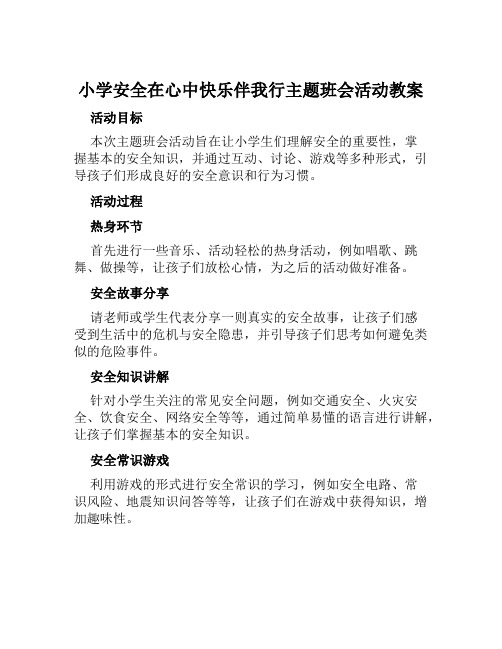 小学安全在心中快乐伴我行主题班会活动教案

活动目标

本次主题班会活动旨在让小学生们理解安全的重要性，掌握基本的安全知识，并通过互动、讨论、游戏等多种形式，引导孩子们形成良好的安全意识和行为习惯。

活动过程

热身环节

首先进行一些音乐、活动轻松的热身活动，例如唱歌、跳舞、做操等，让孩子们放松心情，为之后的活动做好准备。

安全故事分享

请老师或学生代表分享一则真实的安全故事，让孩子们感受到生活中的危机与安全隐患，并引导孩子们思考如何避免类似的危险事件。

安全知识讲解

针对小学生关注的常见安全问题，例如交通安全、火灾安全、饮食安全、网络安全等等，通过简单易懂的语言进行讲解，让孩子们掌握基本的安全知识。

安全常识游戏

利用游戏的形式进行安全常识的学习，例如安全电路、常识风险、地震知识问答等等，让孩子们在游戏中获得知识，增加趣味性。